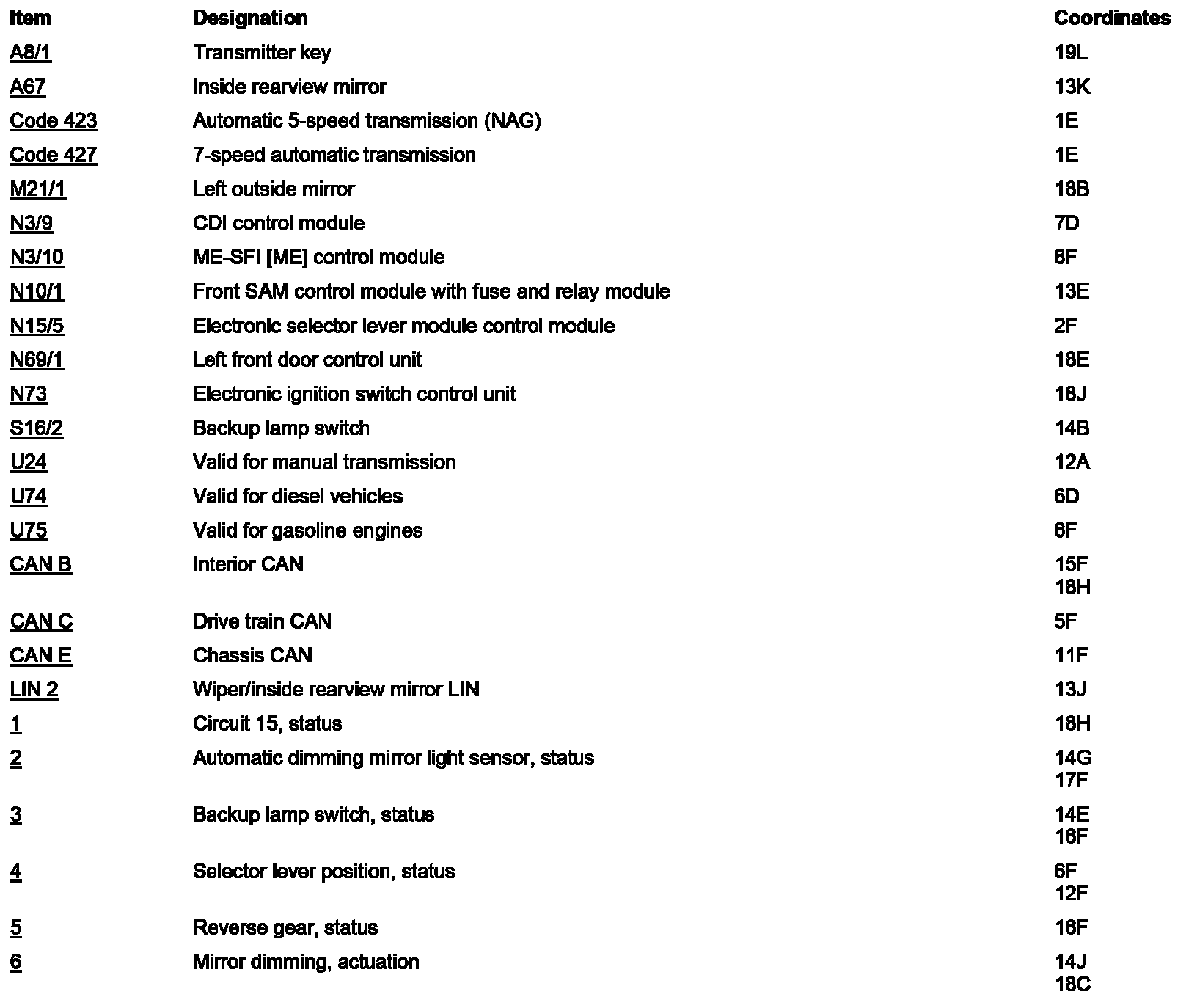 | Item | Designation | Coordinates |
|---|---|---|
| A8/1 | Transmitter key | 19L |
| A67 | Inside rearview mirror | 13K |
| Code 423 | Automatic 5-speed transmission (NAG) | 1E |
| Code 427 | 7-speed automatic transmission | 1E |
| M21/1 | Left outside mirror | 18B |
| N3/9 | CDI control module | 7D |
| N3/10 | ME-SFI [ME] control module | 8F |
| N10/1 | Front SAM control module with fuse and relay module | 13E |
| N15/5 | Electronic selector lever module control module | 2F |
| N69/1 | Left front door control unit | 18E |
| N73 | Electronic ignition switch control unit | 18J |
| S16/2 | Backup lamp switch | 14B |
| U24 | Valid for manual transmission | 12A |
| U74 | Valid for diesel vehicles | 6D |
| U75 | Valid for gasoline engines | 6F |
| CAN B | Interior CAN | 15F 18H |
| CAN C | Drive train CAN | 5F |
| CAN E | Chassis CAN | 11F |
| LIN 2 | Wiper/inside rearview mirror LIN | 13J |
| 1 | Circuit 15, status | 18H |
| 2 | Automatic dimming mirror light sensor, status | 14G 17F |
| 3 | Backup lamp switch, status | 14E 16F |
| 4 | Selector lever position, status | 6F 12F |
| 5 | Reverse gear, status | 16F |
| 6 | Mirror dimming, actuation | 14J 18C |